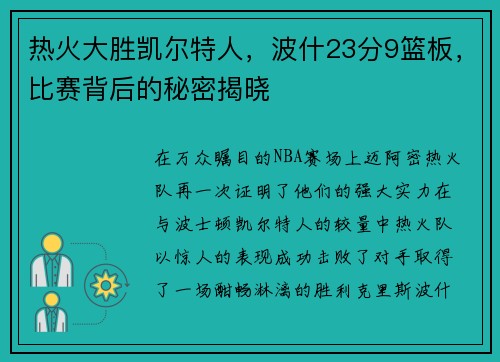 热火大胜凯尔特人，波什23分9篮板，比赛背后的秘密揭晓

在万众瞩目的NBA赛场上迈阿密热火队再一次证明了他们的强大实力在与波士顿凯尔特人的较量中热火队以惊人的表现成功击败了对手取得了一场酣畅淋漓的胜利克里斯波什